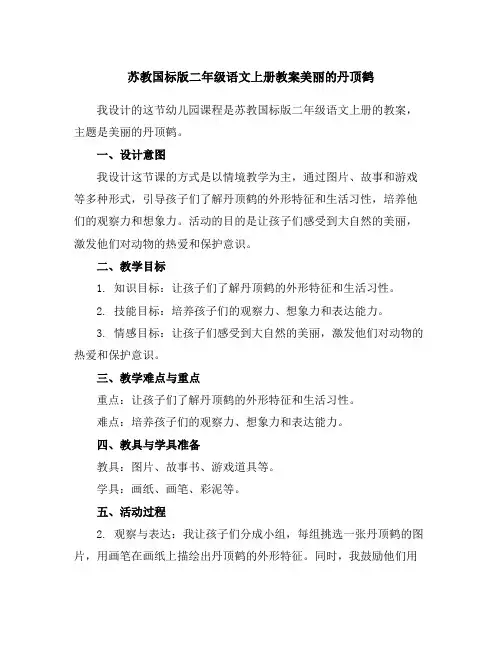 苏教国标版二年级语文上册教案美丽的丹顶鹤

我设计的这节幼儿园课程是苏教国标版二年级语文上册的教案，主题是美丽的丹顶鹤。

一、设计意图

我设计这节课的方式是以情境教学为主，通过图片、故事和游戏等多种形式，引导孩子们了解丹顶鹤的外形特征和生活习性，培养他们的观察力和想象力。活动的目的是让孩子们感受到大自然的美丽，激发他们对动物的热爱和保护意识。

二、教学目标

1. 知识目标：让孩子们了解丹顶鹤的外形特征和生活习性。

2. 技能目标：培养孩子们的观察力、想象力和表达能力。

3. 情感目标：让孩子们感受到大自然的美丽，激发他们对动物的热爱和保护意识。

三、教学难点与重点

重点：让孩子们了解丹顶鹤的外形特征和生活习性。

难点：培养孩子们的观察力、想象力和表达能力。

四、教具与学具准备

教具：图片、故事书、游戏道具等。

学具：画纸、画笔、彩泥等。

五、活动过程

2. 观察与表达：我让孩子们分成小组，每组挑选一张丹顶鹤的图片，用画笔在画纸上描绘出丹顶鹤的外形特征。同时，我鼓励他们用